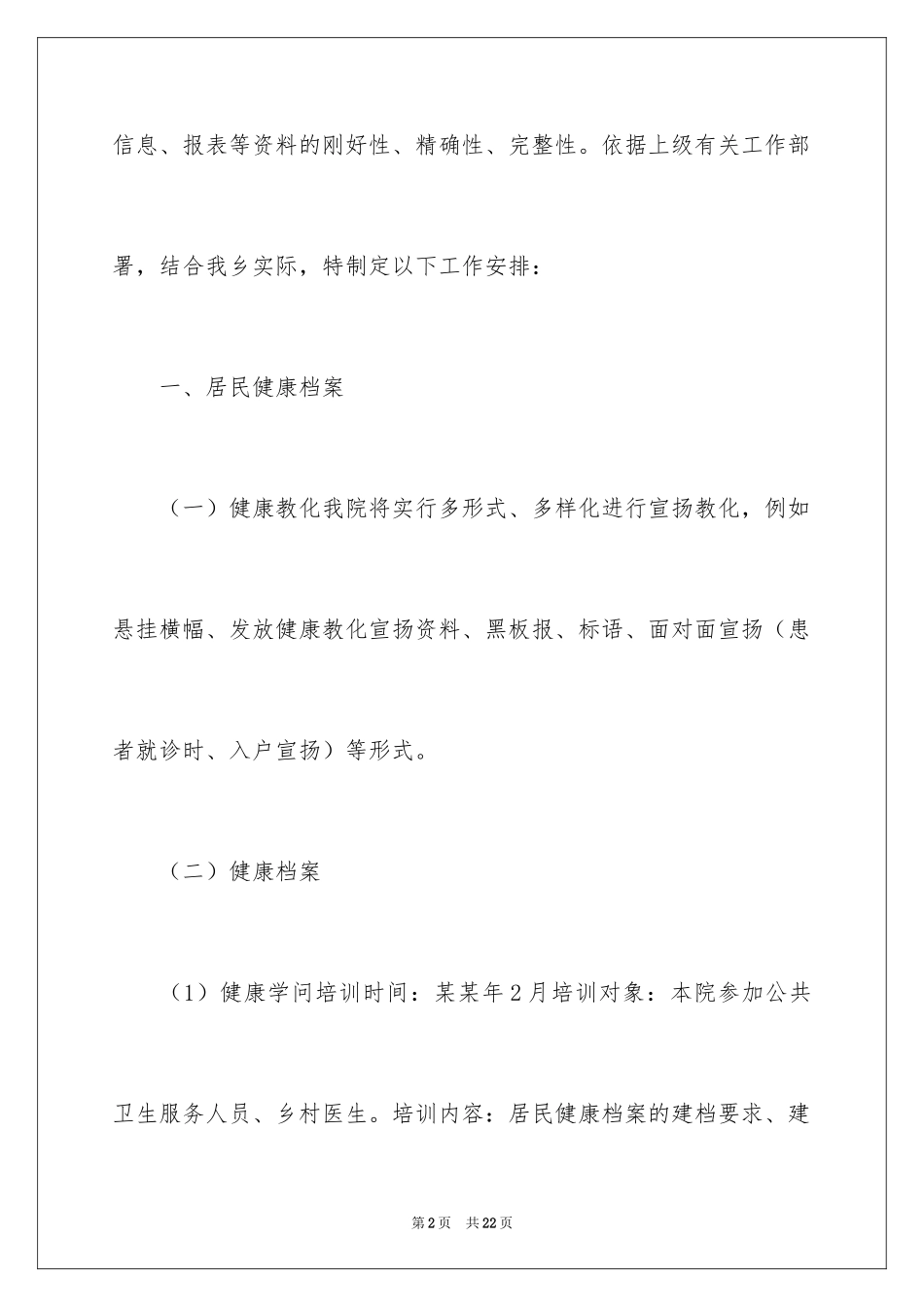 信息、报表等资料的刚好性、精确性、完整性。依据上级有关工作部署，结合我乡实际，特制定以下工作安排：

一、居民健康档案

（一）健康教化我院将实行多形式、多样化进行宣扬教化，例如悬挂横幅、发放健康教化宣扬资料、黑板报、标语、面对面宣扬（患者就诊时、入户宣扬）等形式。

（二）健康档案

（1）健康学问培训时间：某某年2月培训对象：本院参加公共卫生服务人员、乡村医生。培训内容：居民健康档案的建档要求、建

第2页 共22页